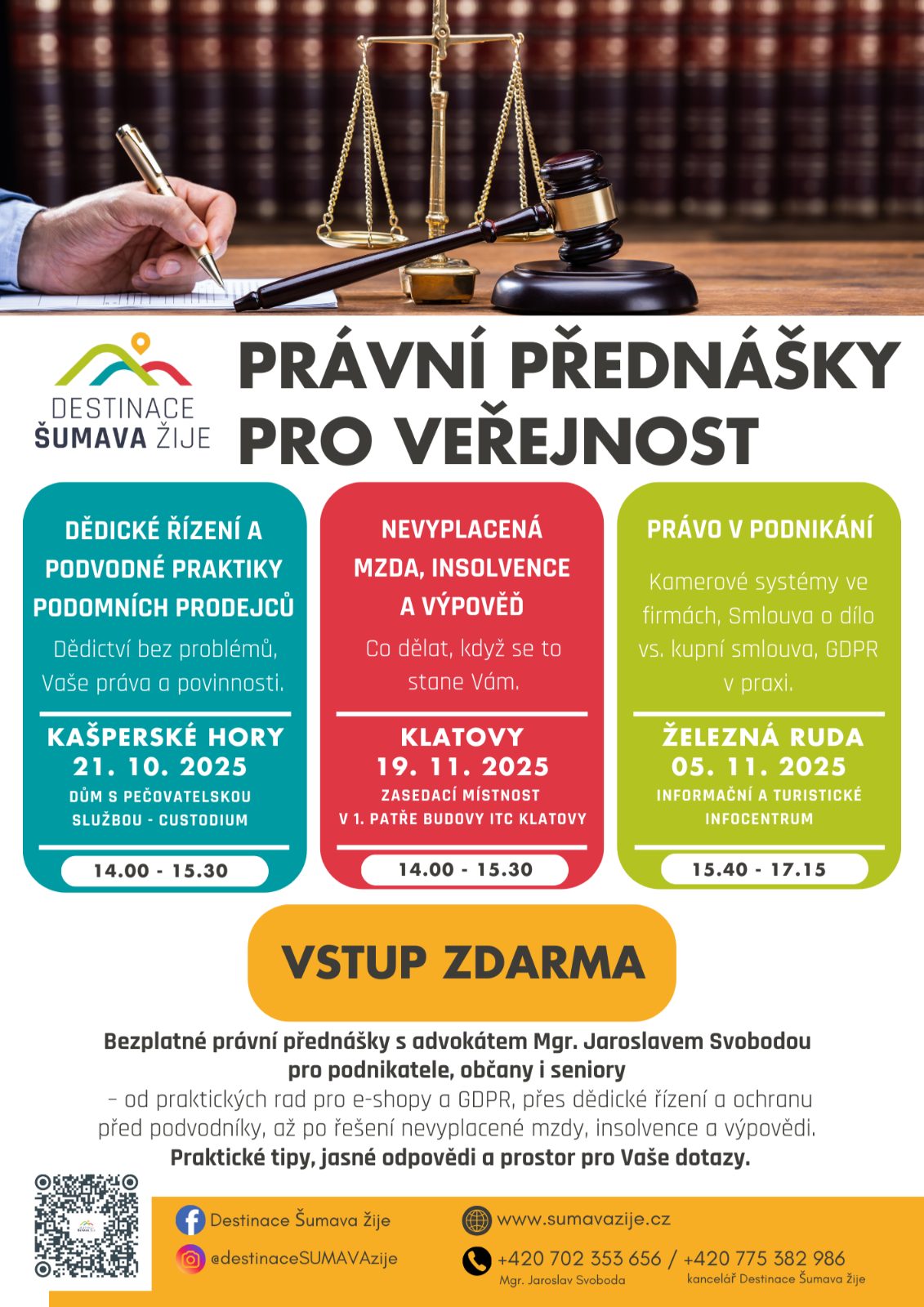 DESTINACE ŠUMAVA ŽIJE

PRÁVNÍ PŘEDNÁŠKY PRO VEŘEJNOST

DĚDICKÉ ŘÍZENÍ A PODVODNÉ PRAKTIKY PODOMNÍCH PRODEJCŮ

Dědictví bez problémů, Vaše práva a povinnosti.

KAŠPERSKÉ HORY
21. 10. 2025
DŮM S PEČOVATELSKOU SLUŽBOU - CUSTODIUM

14.00 - 15.30

NEVYPLACENÁ MZDA, INSOLVENCE A VÝPOVĚĎ

Co dělat, když se to stane Vám.

KLATOVY
19. 11. 2025
ZASEDACÍ MÍSTNOST V 1. PATŘE BUDOVY ITC KLATOVY

14.00 - 15.30

PRÁVO V PODNIKÁNÍ

Kamerové systémy ve firmách, Smlouva o dílo vs. kupní smlouva, GDPR v praxi.

ŽELEZNÁ RUDA
05. 11. 2025
INFORMAČNÍ A TURISTICKÉ INFOCENTRUM

15.40 - 17.15

VSTUP ZDARMA

Bezplatné právní přednášky s advokátem Mgr. Jaroslavem Svobodou pro podnikatele, občany i seniory
– od praktických rad pro e-shopy a GDPR, přes dědické řízení a ochranu před podvodníky, až po řešení nevyplacené mzdy, insolvence a výpovědi.
Praktické tipy, jasné odpovědi a prostor pro Vaše dotazy.

Destinace Šumava žije
@destinaceSUMAVAzije
www.sumavazije.cz
+420 702 353 656 / +420 775 382 986
Mgr. Jaroslav Svoboda
kancelář Destinace Šumava žije